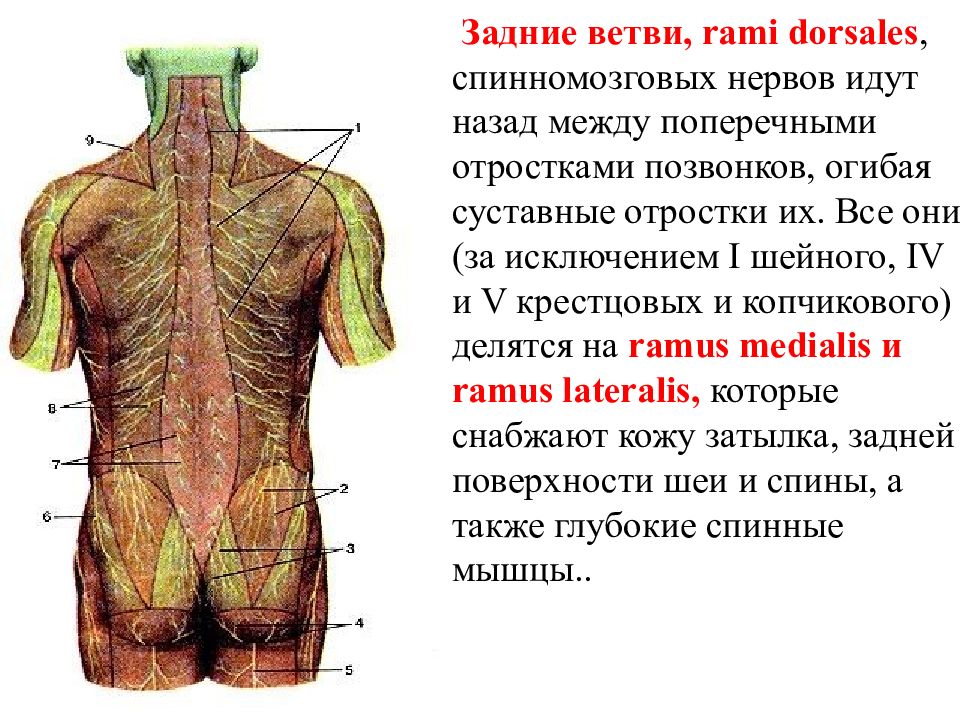 9
1
8
7
6
2
3
4
5

Задние ветви, rami dorsales, спинномозговых нервов идут назад между поперечными отростками позвонков, огибая суставные отростки их. Все они (за исключением I шейного, IV и V крестцовых и копчикового) делятся на ramus medialis и ramus lateralis, которые снабжают кожу затылка, задней поверхности шеи и спины, а также глубокие спинные мышцы..